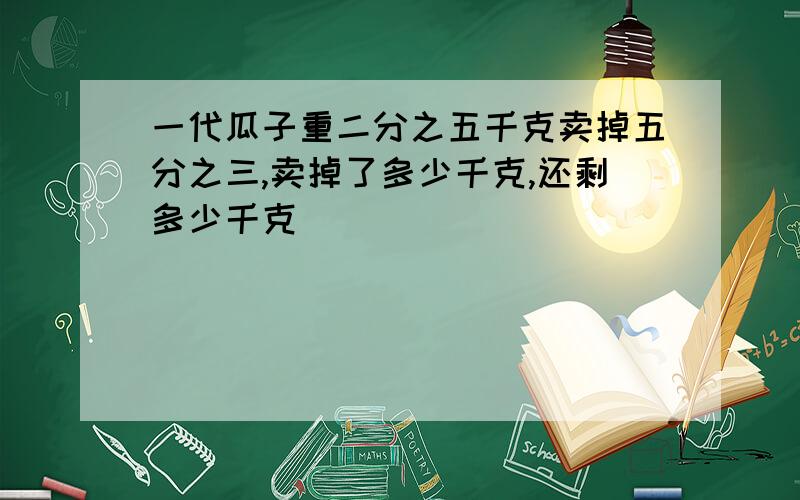 一代瓜子重二分之五千克卖掉五分之三,卖掉了多少千克,还剩多少千克

?!

$a^2+b^2=c^2$

MATHS

POETRY

school